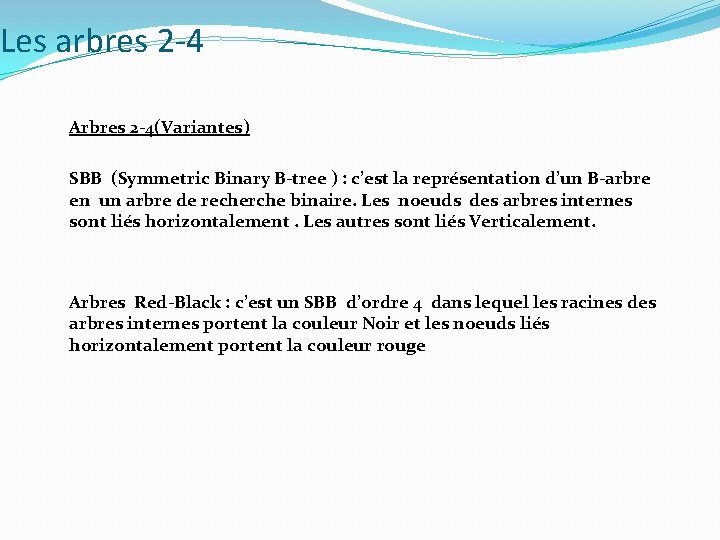 Les arbres 2-4

Arbres 2-4(Variantes)

SBB (Symmetric Binary B-tree ) : c'est la représentation d'un B-arbre en un arbre de recherche binaire. Les noeuds des arbres internes sont liés horizontalement . Les autres sont liés Verticalement.

Arbres Red-Black : c'est un SBB d'ordre 4 dans lequel les racines des arbres internes portent la couleur Noir et les noeuds liés horizontalement portent la couleur rouge